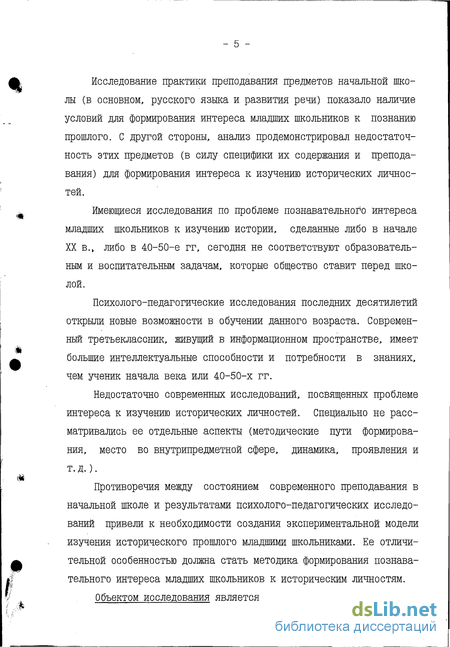 - 5 -

Исследование практики преподавания предметов начальной школы (в основном, русского языка и развития речи) показало наличие условий для формирования интереса младших школьников к познанию прошлого. С другой стороны, анализ продемонстрировал недостаточность этих предметов (в силу специфики их содержания и преподавания) для формирования интереса к изучению исторических личностей.

Имеющиеся исследования по проблеме познавательного интереса младших школьников к изучению истории, сделанные либо в начале XX в., либо в 40-50-е гг, сегодня не соответствуют образовательным и воспитательным задачам, которые общество ставит перед школой.

Психолого-педагогические исследования последних десятилетий открыли новые возможности в обучении данного возраста. Современный третьеклассник, живущий в информационном пространстве, имеет большие интеллектуальные способности и потребности в знаниях, чем ученик начала века или 40-50-х гг.

Недостаточно современных исследований, посвященных проблеме интереса к изучению исторических личностей. Специально не рассматривались ее отдельные аспекты (методические пути формирования, место во внутрипредметной сфере, динамика, проявления и т.д.).

Противоречия между состоянием современного преподавания в начальной школе и результатами психолого-педагогических исследований привели к необходимости создания экспериментальной модели изучения исторического прошлого младшими школьниками. Ее отличительной особенностью должна стать методика формирования познавательного интереса младших школьников к историческим личностям.

Объектом исследования является

dsLib.net
библиотека диссертаций